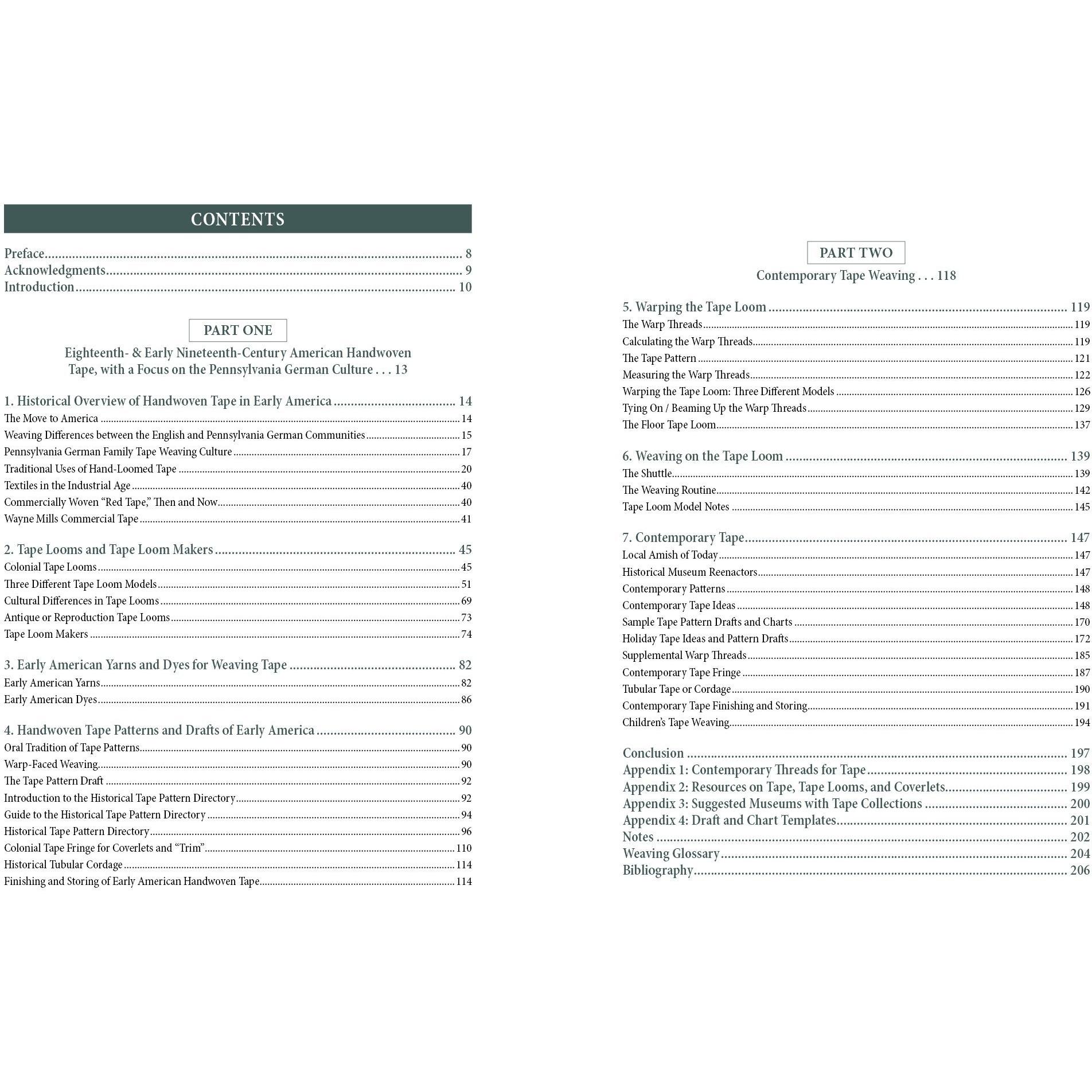 CONTENTS

Preface 8
Acknowledgments 9
Introduction 10

PART ONE

Eighteenth- & Early Nineteenth-Century American Handwoven Tape, with a Focus on the Pennsylvania German Culture . . . 13

1. Historical Overview of Handwoven Tape in Early America 14
The Move to America 14
Weaving Differences between the English and Pennsylvania German Communities 15
Pennsylvania German Family Tape Weaving Culture 17
Traditional Uses of Hand-Loomed Tape 20
Textiles in the Industrial Age 40
Commercially Woven "Red Tape," Then and Now 40
Wayne Mills Commercial Tape 41

2. Tape Looms and Tape Loom Makers 45
Colonial Tape Looms 45
Three Different Tape Loom Models 51
Cultural Differences in Tape Looms 69
Antique or Reproduction Tape Looms 73
Tape Loom Makers 74

3. Early American Yarns and Dyes for Weaving Tape 82
Early American Yarns 82
Early American Dyes 86

4. Handwoven Tape Patterns and Drafts of Early America 90
Oral Tradition of Tape Patterns 90
Warp-Faced Weaving 90
The Tape Pattern Draft 92
Introduction to the Historical Tape Pattern Directory 92
Guide to the Historical Tape Pattern Directory 94
Historical Tape Pattern Directory 96
Colonial Tape Fringe for Coverlets and "Trim" 110
Historical Tubular Cordage 114
Finishing and Storing of Early American Handwoven Tape 114

PART TWO

Contemporary Tape Weaving . . . 118

5. Warping the Tape Loom 119
The Warp Threads 119
Calculating the Warp Threads 119
The Tape Pattern 121
Measuring the Warp Threads 122
Warping the Tape Loom: Three Different Models 126
Tying On / Beaming Up the Warp Threads 129
The Floor Tape Loom 137

6. Weaving on the Tape Loom 139
The Shuttle 139
The Weaving Routine 142
Tape Loom Model Notes 145

7. Contemporary Tape 147
Local Amish of Today 147
Historical Museum Reenactors 147
Contemporary Patterns 148
Contemporary Tape Ideas 148
Sample Tape Pattern Drafts and Charts 170
Holiday Tape Ideas and Pattern Drafts 172
Supplemental Warp Threads 185
Contemporary Tape Fringe 187
Tubular Tape or Cordage 190
Contemporary Tape Finishing and Storing 191
Children's Tape Weaving 194

Conclusion 197
Appendix 1: Contemporary Threads for Tape 198
Appendix 2: Resources on Tape, Tape Looms, and Coverlets 199
Appendix 3: Suggested Museums with Tape Collections 200
Appendix 4: Draft and Chart Templates 201
Notes 202
Weaving Glossary 204
Bibliography 206